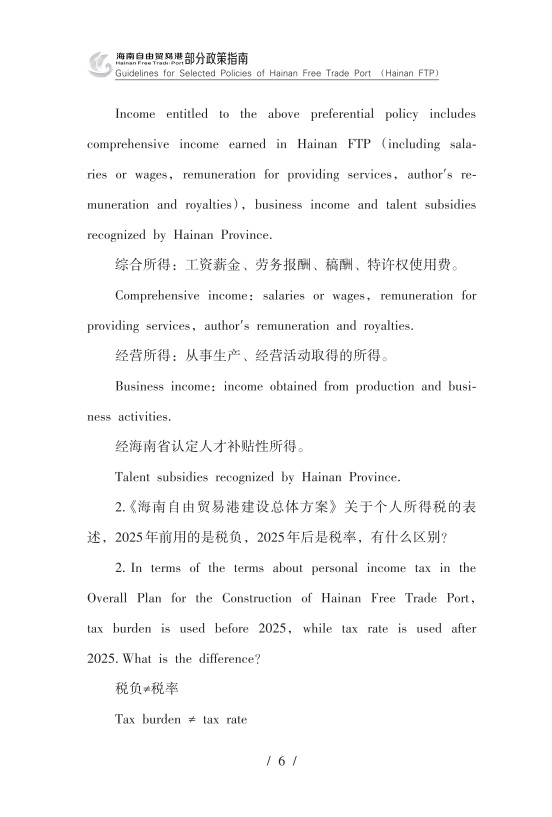 海南自由贸易港部分政策指南
Hainan Free Trade Port
Guidelines for Selected Policies of Hainan Free Trade Port (Hainan FTP)

Income entitled to the above preferential policy includes comprehensive income earned in Hainan FTP (including salaries or wages, remuneration for providing services, author's remuneration and royalties), business income and talent subsidies recognized by Hainan Province.

综合所得：工资薪金、劳务报酬、稿酬、特许权使用费。

Comprehensive income: salaries or wages, remuneration for providing services, author's remuneration and royalties.

经营所得：从事生产、经营活动取得的所得。

Business income: income obtained from production and business activities.

经海南省认定人才补贴性所得。

Talent subsidies recognized by Hainan Province.

2.《海南自由贸易港建设总体方案》关于个人所得税的表述，2025年前用的是税负，2025年后是税率，有什么区别？

2. In terms of the terms about personal income tax in the Overall Plan for the Construction of Hainan Free Trade Port, tax burden is used before 2025, while tax rate is used after 2025. What is the difference?

税负≠税率

Tax burden ≠ tax rate

/ 6 /